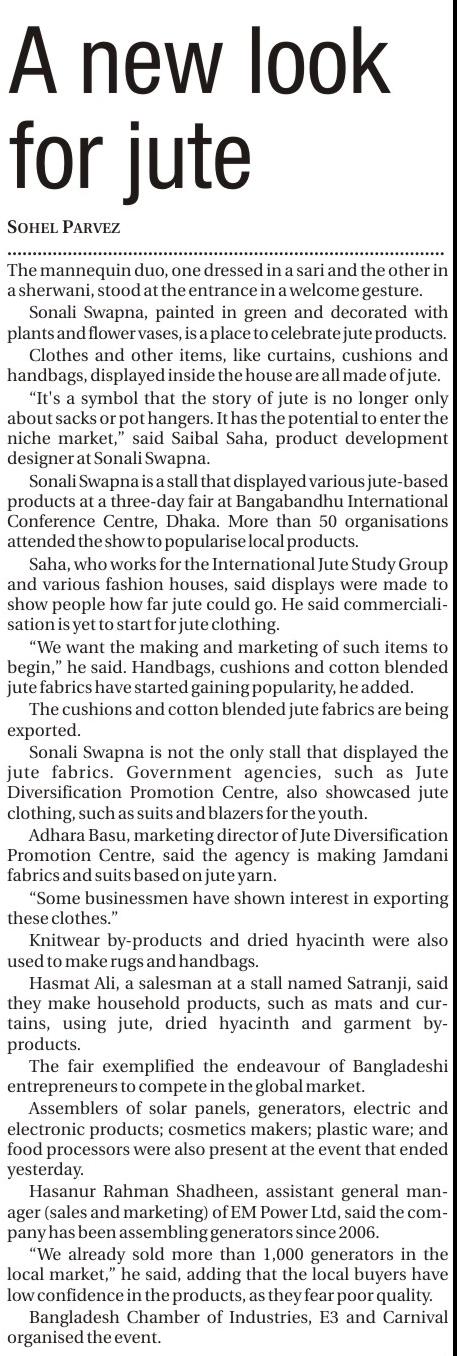 A new look for jute

SOHEL PARVEZ

The mannequin duo, one dressed in a sari and the other in a sherwani, stood at the entrance in a welcome gesture.

Sonali Swapna, painted in green and decorated with plants and flower vases, is a place to celebrate jute products.

Clothes and other items, like curtains, cushions and handbags, displayed inside the house are all made of jute.

"It's a symbol that the story of jute is no longer only about sacks or pot hangers. It has the potential to enter the niche market," said Saibal Saha, product development designer at Sonali Swapna.

Sonali Swapna is a stall that displayed various jute-based products at a three-day fair at Bangabandhu International Conference Centre, Dhaka. More than 50 organisations attended the show to popularise local products.

Saha, who works for the International Jute Study Group and various fashion houses, said displays were made to show people how far jute could go. He said commercialisation is yet to start for jute clothing.

"We want the making and marketing of such items to begin," he said. Handbags, cushions and cotton blended jute fabrics have started gaining popularity, he added.

The cushions and cotton blended jute fabrics are being exported.

Sonali Swapna is not the only stall that displayed the jute fabrics. Government agencies, such as Jute Diversification Promotion Centre, also showcased jute clothing, such as suits and blazers for the youth.

Adhara Basu, marketing director of Jute Diversification Promotion Centre, said the agency is making Jamdani fabrics and suits based on jute yarn.

"Some businessmen have shown interest in exporting these clothes."

Knitwear by-products and dried hyacinth were also used to make rugs and handbags.

Hasmat Ali, a salesman at a stall named Satranji, said they make household products, such as mats and curtains, using jute, dried hyacinth and garment by-products.

The fair exemplified the endeavour of Bangladeshi entrepreneurs to compete in the global market.

Assemblers of solar panels, generators, electric and electronic products; cosmetics makers; plastic ware; and food processors were also present at the event that ended yesterday.

Hasanur Rahman Shadheen, assistant general manager (sales and marketing) of EM Power Ltd, said the company has been assembling generators since 2006.

"We already sold more than 1,000 generators in the local market," he said, adding that the local buyers have low confidence in the products, as they fear poor quality.

Bangladesh Chamber of Industries, E3 and Carnival organised the event.